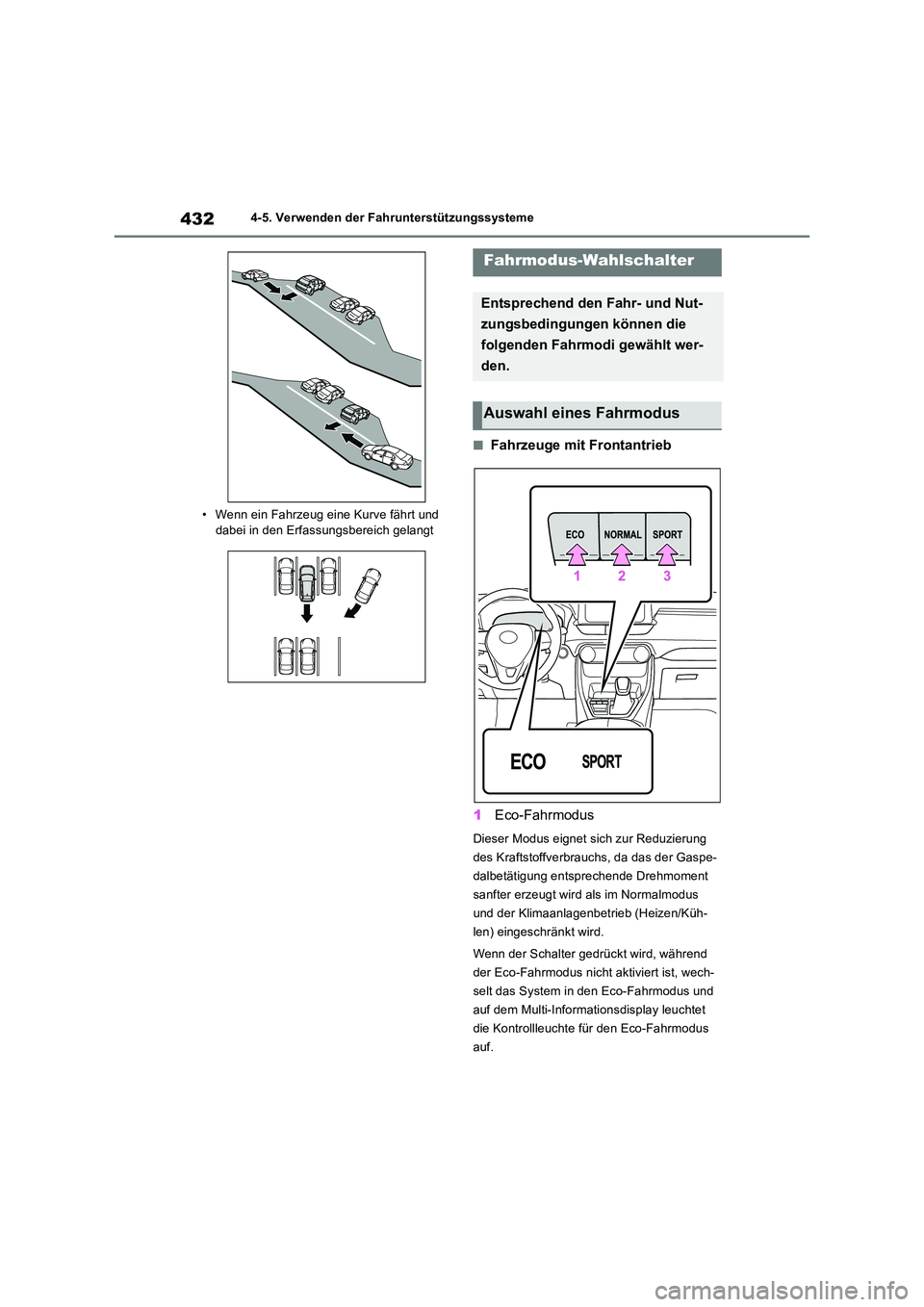 432 4-5. Verwenden der Fahrunterstützungssysteme

• Wenn ein Fahrzeug eine Kurve fährt und dabei in den Erfassungsbereich gelangt

Fahrmodus-Wahlschalter

Entsprechend den Fahr- und Nutzungsbedingungen können die folgenden Fahrmodi gewählt werden.

Auswahl eines Fahrmodus

■ Fahrzeuge mit Frontantrieb

ECO NORMAL SPORT

1 2 3

ECO SPORT

1 Eco-Fahrmodus

Dieser Modus eignet sich zur Reduzierung des Kraftstoffverbrauchs, da das der Gaspedalbetätigung entsprechende Drehmoment sanfter erzeugt wird als im Normalmodus und der Klimaanlagenbetrieb (Heizen/Kühlen) eingeschränkt wird.

Wenn der Schalter gedrückt wird, während der Eco-Fahrmodus nicht aktiviert ist, wechselt das System in den Eco-Fahrmodus und auf dem Multi-Informationsdisplay leuchtet die Kontrollleuchte für den Eco-Fahrmodus auf.

carmanualsonline.info